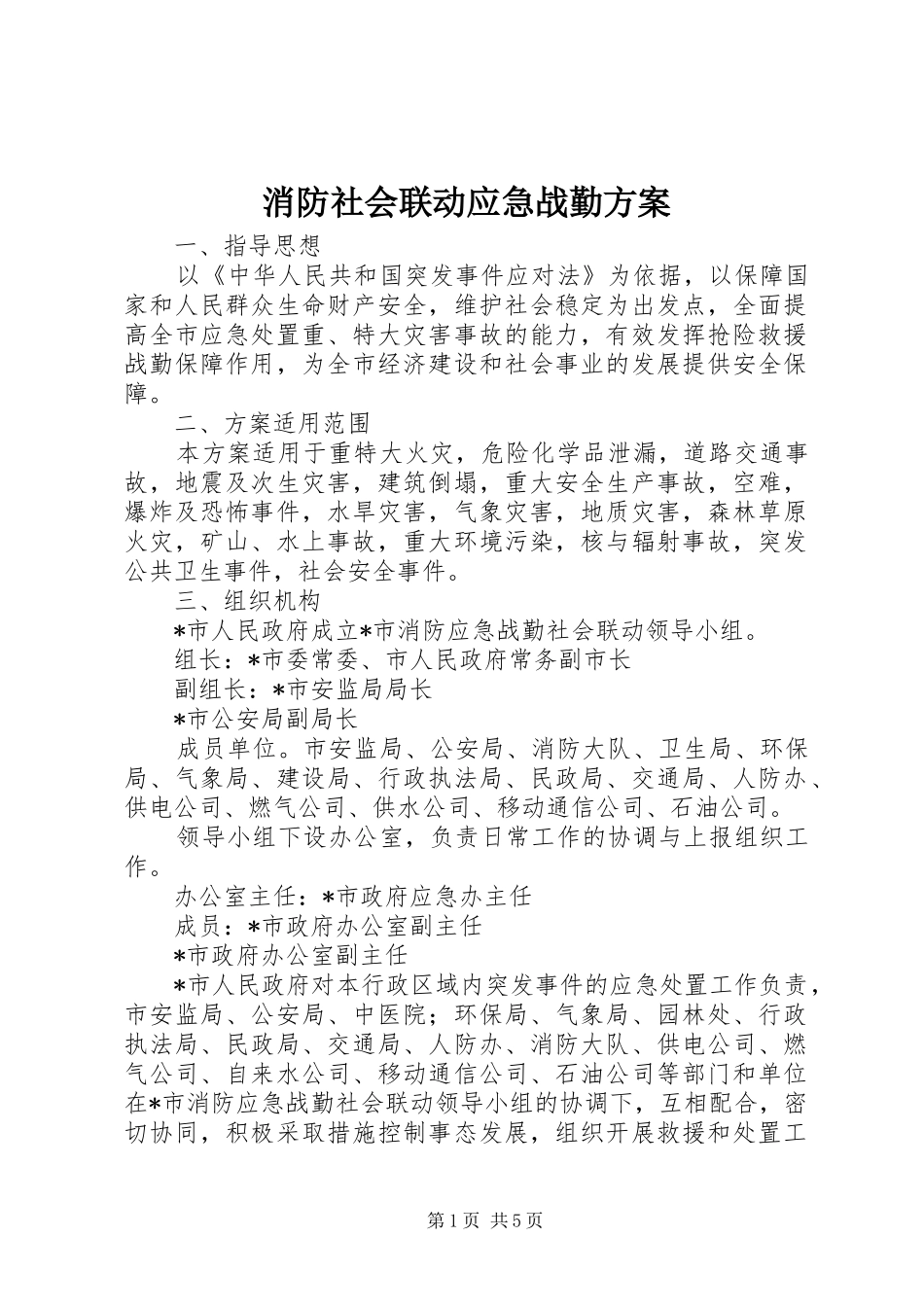 消防社会联动应急战勤方案

一、指导思想

以《中华人民共和国突发事件应对法》为依据，以保障国家和人民群众生命财产安全，维护社会稳定为出发点，全面提高全市应急处置重、特大灾害事故的能力，有效发挥抢险救援战勤保障作用，为全市经济建设和社会事业的发展提供安全保障。

二、方案适用范围

本方案适用于重特大火灾，危险化学品泄漏，道路交通事故，地震及次生灾害，建筑倒塌，重大安全生产事故，空难，爆炸及恐怖事件，水旱灾害，气象灾害，地质灾害，森林草原火灾，矿山、水上事故，重大环境污染，核与辐射事故，突发公共卫生事件，社会安全事件。

三、组织机构

*市人民政府成立*市消防应急战勤社会联动领导小组。

组长：*市委常委、市人民政府常务副市长

副组长：*市安监局局长

*市公安局副局长

成员单位。市安监局、公安局、消防大队、卫生局、环保局、气象局、建设局、行政执法局、民政局、交通局、人防办、供电公司、燃气公司、供水公司、移动通信公司、石油公司。

领导小组下设办公室，负责日常工作的协调与上报组织工作。

办公室主任：*市政府应急办主任

成员：*市政府办公室副主任

*市政府办公室副主任

*市人民政府对本行政区域内突发事件的应急处置工作负责，市安监局、公安局、中医院；环保局、气象局、园林处、行政执法局、民政局、交通局、人防办、消防大队、供电公司、燃气公司、自来水公司、移动通信公司、石油公司等部门和单位在*市消防应急战勤社会联动领导小组的协调下，互相配合，密切协同，积极采取措施控制事态发展，组织开展救援和处置工

第1页 共5页